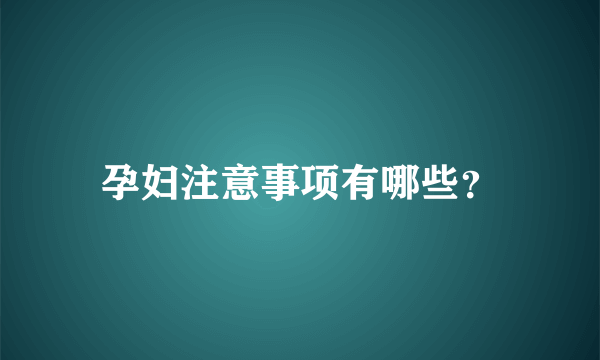 孕妇注意事项有哪些?